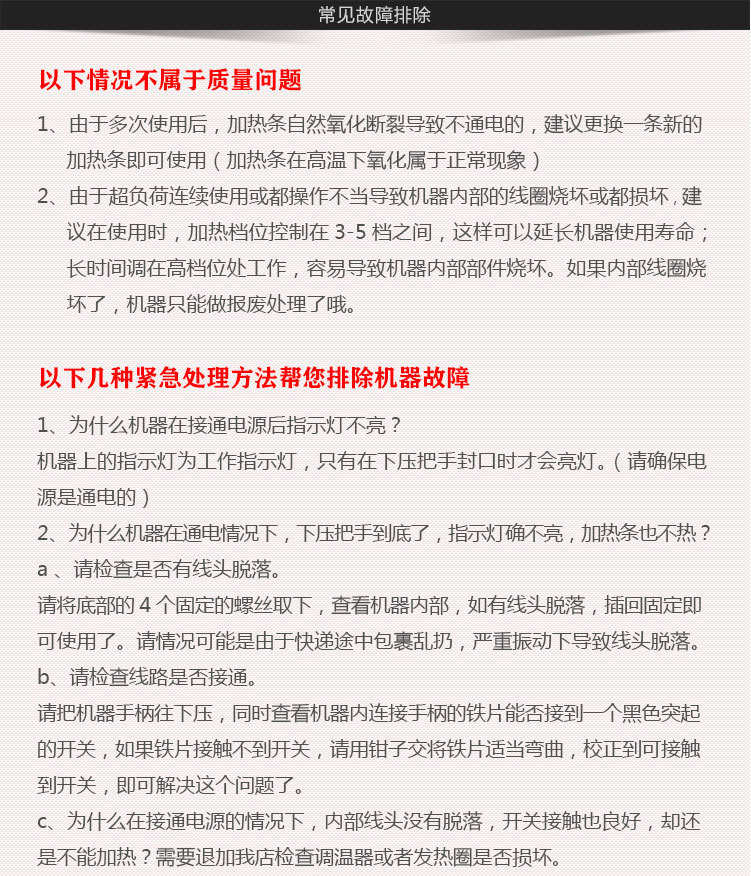 常见故障排除

以下情况不属于质量问题

1、由于多次使用后，加热条自然氧化断裂导致不通电的，建议更换一条新的加热条即可使用（加热条在高温下氧化属于正常现象）

2、由于超负荷连续使用或都操作不当导致机器内部的线圈烧坏或都损坏，建议在使用时，加热档位控制在 3-5 档之间，这样可以延长机器使用寿命；长时间调在高档位处工作，容易导致机器内部部件烧坏。如果内部线圈烧坏了，机器只能做报废处理了哦。

以下几种紧急处理方法帮您排除机器故障

1、为什么机器在接通电源后指示灯不亮？
机器上的指示灯为工作指示灯，只有在下压把手封口时才会亮灯。（请确保电源是通电的）

2、为什么机器在通电情况下，下压把手到底了，指示灯确不亮，加热条也不热？
a 、请检查是否有线头脱落。
请将底部的 4 个固定的螺丝取下，查看机器内部，如有线头脱落，插回固定即可使用了。请情况可能是由于快递途中包裹乱扔，严重振动下导致线头脱落。
b、请检查线路是否接通。
请把机器手柄往下压，同时查看机器内连接手柄的铁片能否接到一个黑色突起的开关，如果铁片接触不到开关，请用钳子交将铁片适当弯曲，校正到可接触到开关，即可解决这个问题了。
c、为什么在接通电源的情况下，内部线头没有脱落，开关接触也良好，却还是不能加热？需要退加我店检查调温器或者发热圈是否损坏。